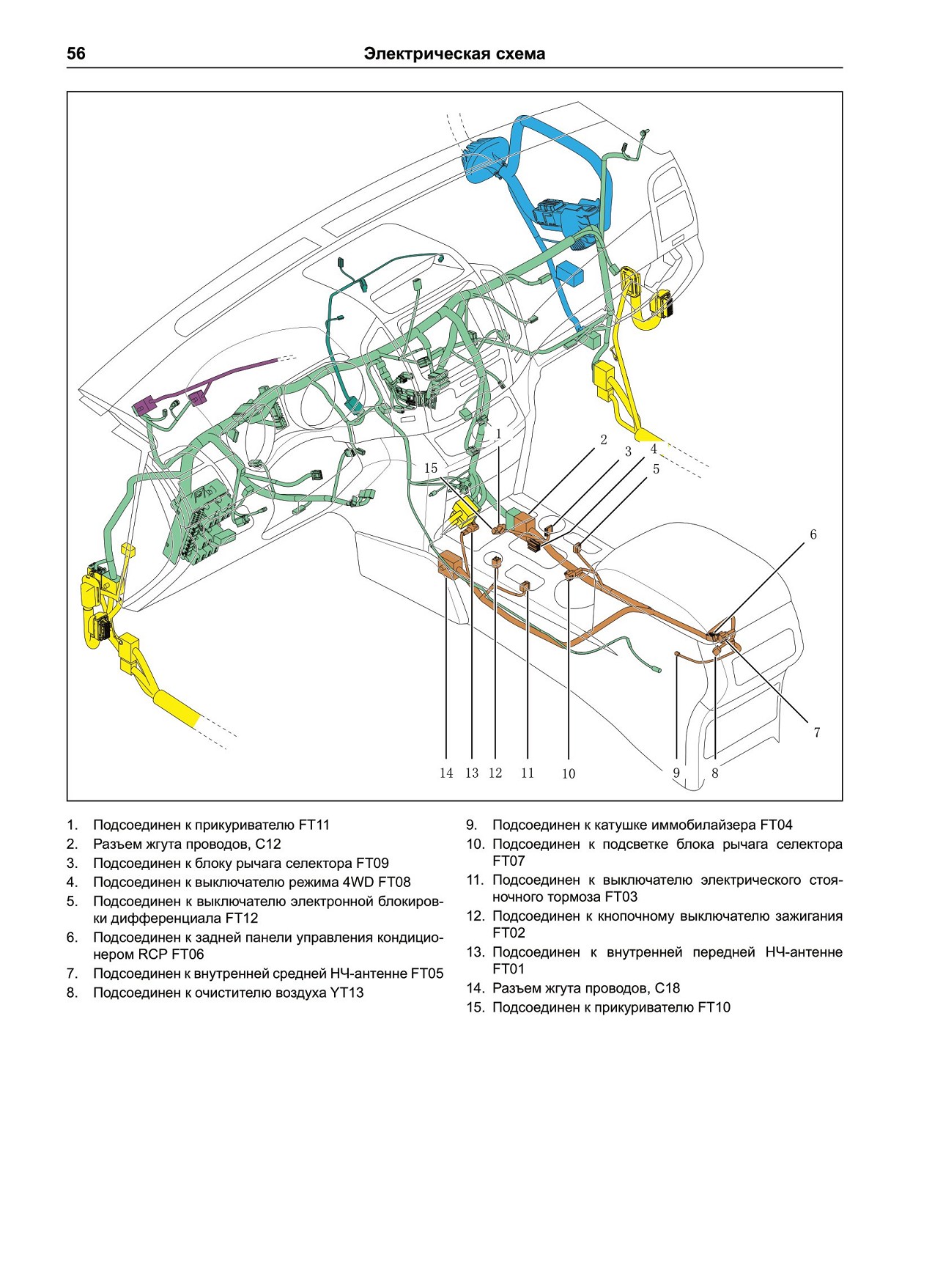 56 Электрическая схема

1
2
3
4
5
15
6
7
14 13 12 11 10 9 8

1. Подсоединен к прикуривателю FT11
2. Разъем жгута проводов, C12
3. Подсоединен к блоку рычага селектора FT09
4. Подсоединен к выключателю режима 4WD FT08
5. Подсоединен к выключателю электронной блокировки дифференциала FT12
6. Подсоединен к задней панели управления кондиционером RCP FT06
7. Подсоединен к внутренней средней НЧ-антенне FT05
8. Подсоединен к очистителю воздуха YT13

9. Подсоединен к катушке иммобилайзера FT04
10. Подсоединен к подсветке блока рычага селектора FT07
11. Подсоединен к выключателю электрического стояночного тормоза FT03
12. Подсоединен к кнопочному выключателю зажигания FT02
13. Подсоединен к внутренней передней НЧ-антенне FT01
14. Разъем жгута проводов, C18
15. Подсоединен к прикуривателю FT10